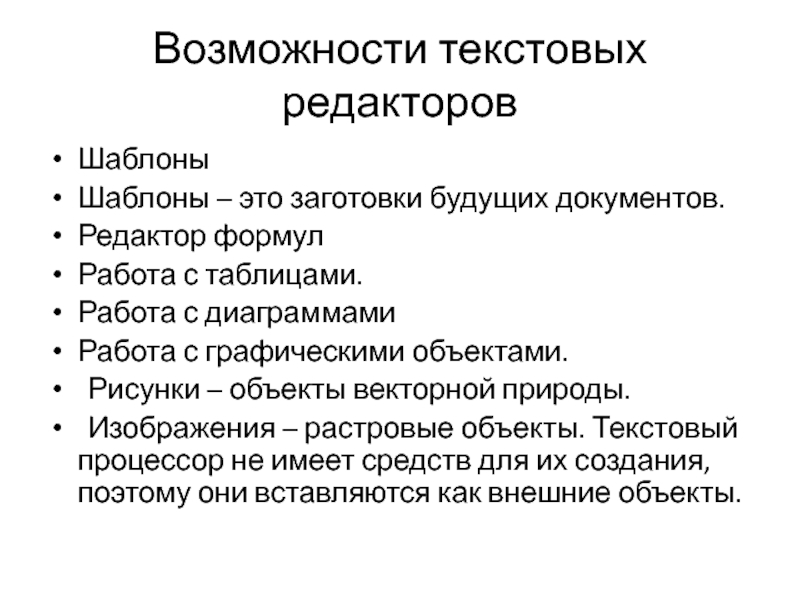 Возможности текстовых редакторов

• Шаблоны
• Шаблоны – это заготовки будущих документов.
• Редактор формул
• Работа с таблицами.
• Работа с диаграммами
• Работа с графическими объектами.
• Рисунки – объекты векторной природы.
• Изображения – растровые объекты. Текстовый процессор не имеет средств для их создания, поэтому они вставляются как внешние объекты.